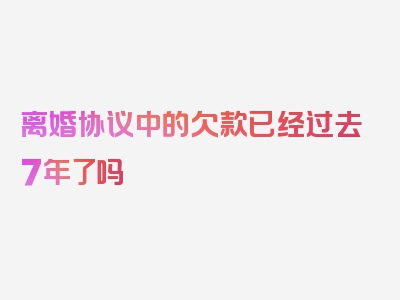 离婚协议中的欠款已经过去7年了吗